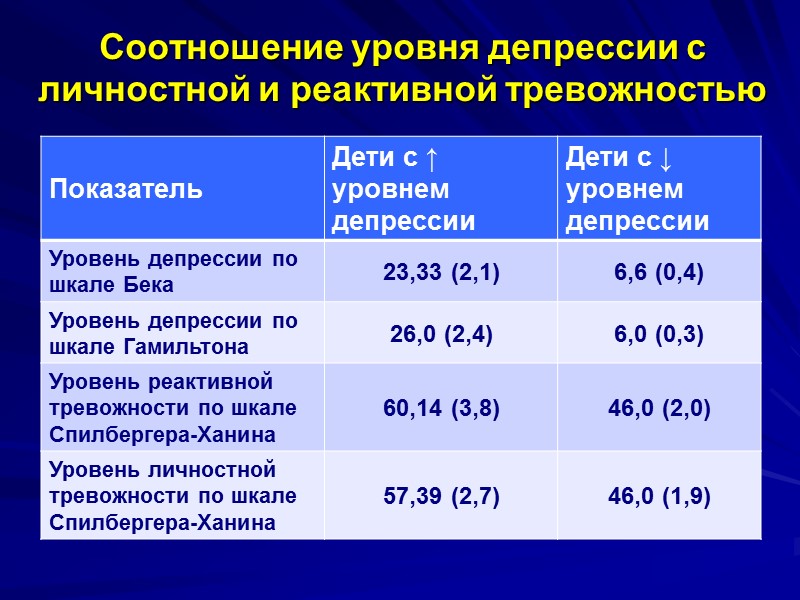 Соотношение уровня депрессии с личностной и реактивной тревожностью

| Показатель | Дети с ↑ уровнем депрессии | Дети с ↓ уровнем депрессии |
|---|---|---|
| Уровень депрессии по шкале Бека | 23,33 (2,1) | 6,6 (0,4) |
| Уровень депрессии по шкале Гамильтона | 26,0 (2,4) | 6,0 (0,3) |
| Уровень реактивной тревожности по шкале Спилбергера-Ханина | 60,14 (3,8) | 46,0 (2,0) |
| Уровень личностной тревожности по шкале Спилбергера-Ханина | 57,39 (2,7) | 46,0 (1,9) |